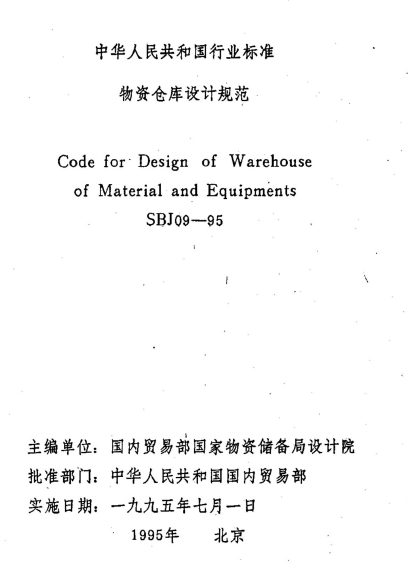 中华人民共和国行业标准

物资仓库设计规范

Code for Design of Warehouse
of Material and Equipments
SBJ09—95

主编单位：国内贸易部国家物资储备局设计院
批准部门：中华人民共和国国内贸易部
实施日期：一九九五年七月一日

1995年 北京